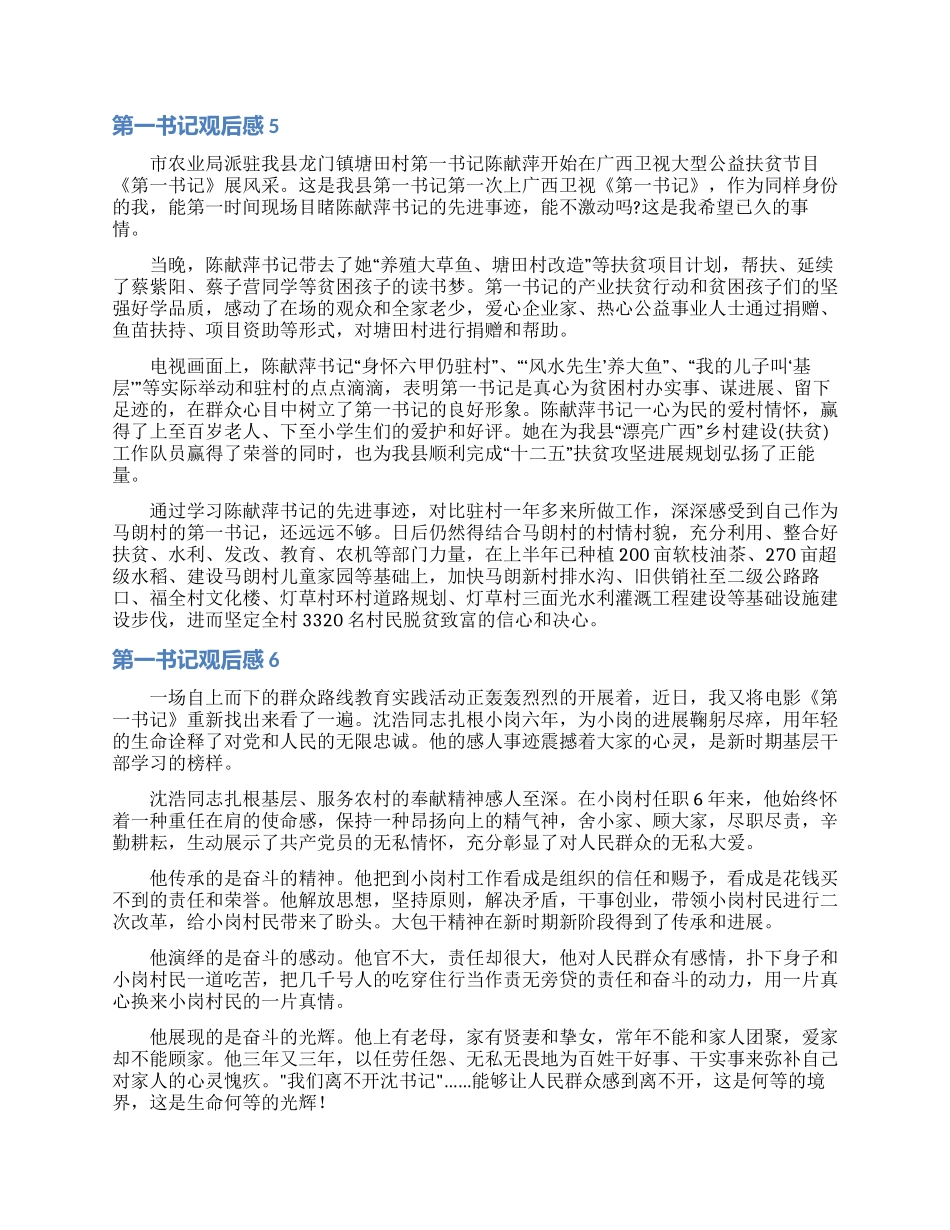 第一书记观后感 5

市农业局派驻我县龙门镇塘田村第一书记陈献萍开始在广西卫视大型公益扶贫节目《第一书记》展风采。这是我县第一书记第一次上广西卫视《第一书记》，作为同样身份的我，能第一时间现场目睹陈献萍书记的先进事迹，能不激动吗?这是我希望已久的事情。

当晚，陈献萍书记带去了她“养殖大草鱼、塘田村改造”等扶贫项目计划，帮扶、延续了蔡紫阳、蔡子营同学等贫困孩子的读书梦。第一书记的产业扶贫行动和贫困孩子们的坚强好学品质，感动了在场的观众和全家老少，爱心企业家、热心公益事业人士通过捐赠、鱼苗扶持、项目资助等形式，对塘田村进行捐赠和帮助。

电视画面上，陈献萍书记“身怀六甲仍驻村”、“‘风水先生’养大鱼”、“我的儿子叫‘基层’”等实际举动和驻村的点点滴滴，表明第一书记是真心为贫困村办实事、谋进展、留下足迹的，在群众心目中树立了第一书记的良好形象。陈献萍书记一心为民的爱村情怀，赢得了上至百岁老人、下至小学生们的爱护和好评。她在为我县“漂亮广西”乡村建设(扶贫)工作队员赢得了荣誉的同时，也为我县顺利完成“十二五”扶贫攻坚进展规划弘扬了正能量。

通过学习陈献萍书记的先进事迹，对比驻村一年多来所做工作，深深感受到自己作为马朗村的第一书记，还远远不够。日后仍然得结合马朗村的村情村貌，充分利用、整合好扶贫、水利、发改、教育、农机等部门力量，在上半年已种植 200 亩软枝油茶、270 亩超级水稻、建设马朗村儿童家园等基础上，加快马朗新村排水沟、旧供销社至二级公路路口、福全村文化楼、灯草村环村道路规划、灯草村三面光水利灌溉工程建设等基础设施建设步伐，进而坚定全村 3320 名村民脱贫致富的信心和决心。

第一书记观后感 6

一场自上而下的群众路线教育实践活动正轰轰烈烈的开展着，近日，我又将电影《第一书记》重新找出来看了一遍。沈浩同志扎根小岗六年，为小岗的进展鞠躬尽瘁，用年轻的生命诠释了对党和人民的无限忠诚。他的感人事迹震撼着大家的心灵，是新时期基层干部学习的榜样。

沈浩同志扎根基层、服务农村的奉献精神感人至深。在小岗村任职 6 年来，他始终怀着一种重任在肩的使命感，保持一种昂扬向上的精气神，舍小家、顾大家，尽职尽责，辛勤耕耘，生动展示了共产党员的无私情怀，充分彰显了对人民群众的无私大爱。

他传承的是奋斗的精神。他把到小岗村工作看成是组织的信任和赐予，看成是花钱买不到的责任和荣誉。他解放思想，坚持原则，解决矛盾，干事创业，带领小岗村民进行二次改革，给小岗村民带来了盼头。大包干精神在新时期新阶段得到了传承和进展。

他演绎的是奋斗的感动。他官不大，责任却很大，他对人民群众有感情，扑下身子和小岗村民一道吃苦，把几千号人的吃穿住行当作责无旁贷的责任和奋斗的动力，用一片真心换来小岗村民的一片真情。

他展现的是奋斗的光辉。他上有老母，家有贤妻和挚女，常年不能和家人团聚，爱家却不能顾家。他三年又三年，以任劳任怨、无私无畏地为百姓干好事、干实事来弥补自己对家人的心灵愧疚。"我们离不开沈书记"......能够让人民群众感到离不开，这是何等的境界，这是生命何等的光辉！